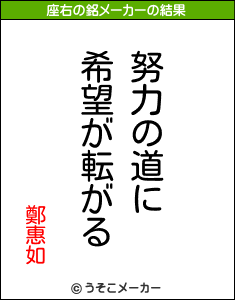 座右の銘メーカーの結果

努力の道に
希望が転がる

鄭惠如

© うそこメーカー